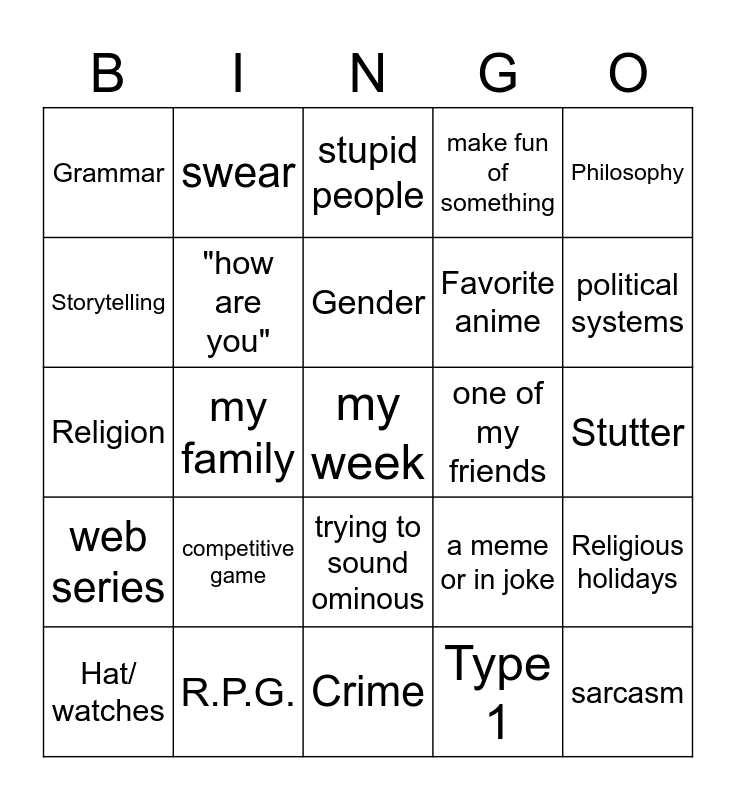 | B | I | N | G | O |
|---|---|---|---|---|
| Grammar | swear | stupid people | make fun of something | Philosophy |
| Storytelling | "how are you" | Gender | Favorite anime | political systems |
| Religion | my family | my week | one of my friends | Stutter |
| web series | competitive game | trying to sound ominous | a meme or in joke | Religious holidays |
| Hat/ watches | R.P.G. | Crime | Type 1 | sarcasm |